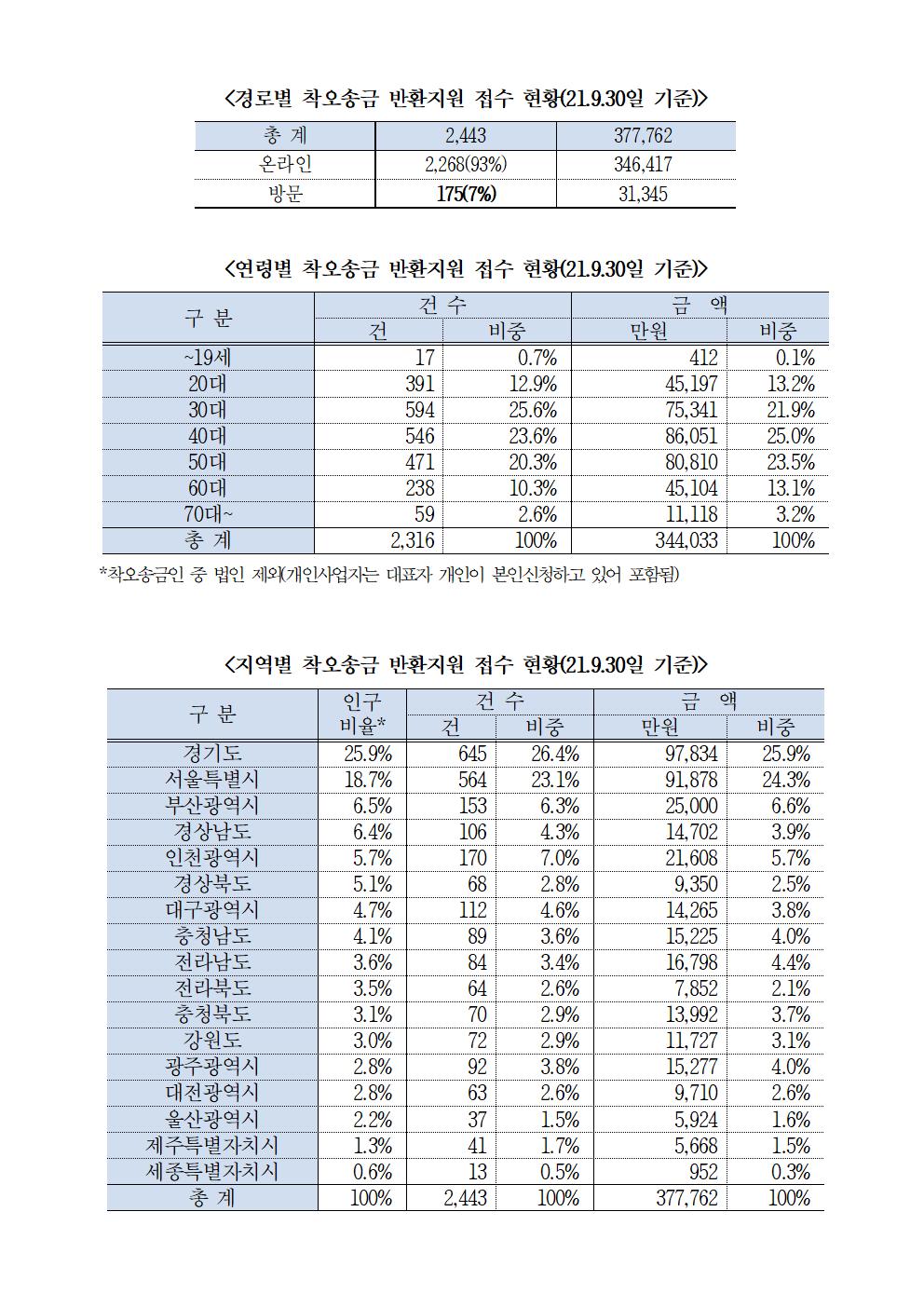 <경로별 착오송금 반환지원 접수 현황(21.9.30일 기준)>

| 총 계 | 2,443 | 377,762 |
|---|---|---|
| 온라인 | 2,268(93%) | 346,417 |
| 방문 | 175(7%) | 31,345 |

<연령별 착오송금 반환지원 접수 현황(21.9.30일 기준)>

| 구 분 | 건 수 | | 금 액 | |
|---|---|---|---|---|
| | 건 | 비중 | 만원 | 비중 |
| ~19세 | 17 | 0.7% | 412 | 0.1% |
| 20대 | 391 | 12.9% | 45,197 | 13.2% |
| 30대 | 594 | 25.6% | 75,341 | 21.9% |
| 40대 | 546 | 23.6% | 86,051 | 25.0% |
| 50대 | 471 | 20.3% | 80,810 | 23.5% |
| 60대 | 238 | 10.3% | 45,104 | 13.1% |
| 70대~ | 59 | 2.6% | 11,118 | 3.2% |
| 총 계 | 2,316 | 100% | 344,033 | 100% |

*착오송금인 중 법인 제외(개인사업자는 대표자 개인이 본인신청하고 있어 포함됨)

<지역별 착오송금 반환지원 접수 현황(21.9.30일 기준)>

| 구 분 | 인구 비율* | 건 수 | | 금 액 | |
|---|---|---|---|---|---|
| | | 건 | 비중 | 만원 | 비중 |
| 경기도 | 25.9% | 645 | 26.4% | 97,834 | 25.9% |
| 서울특별시 | 18.7% | 564 | 23.1% | 91,878 | 24.3% |
| 부산광역시 | 6.5% | 153 | 6.3% | 25,000 | 6.6% |
| 경상남도 | 6.4% | 106 | 4.3% | 14,702 | 3.9% |
| 인천광역시 | 5.7% | 170 | 7.0% | 21,608 | 5.7% |
| 경상북도 | 5.1% | 68 | 2.8% | 9,350 | 2.5% |
| 대구광역시 | 4.7% | 112 | 4.6% | 14,265 | 3.8% |
| 충청남도 | 4.1% | 89 | 3.6% | 15,225 | 4.0% |
| 전라남도 | 3.6% | 84 | 3.4% | 16,798 | 4.4% |
| 전라북도 | 3.5% | 64 | 2.6% | 7,852 | 2.1% |
| 충청북도 | 3.1% | 70 | 2.9% | 13,992 | 3.7% |
| 강원도 | 3.0% | 72 | 2.9% | 11,727 | 3.1% |
| 광주광역시 | 2.8% | 92 | 3.8% | 15,277 | 4.0% |
| 대전광역시 | 2.8% | 63 | 2.6% | 9,710 | 2.6% |
| 울산광역시 | 2.2% | 37 | 1.5% | 5,924 | 1.6% |
| 제주특별자치시 | 1.3% | 41 | 1.7% | 5,668 | 1.5% |
| 세종특별자치시 | 0.6% | 13 | 0.5% | 952 | 0.3% |
| 총 계 | 100% | 2,443 | 100% | 377,762 | 100% |